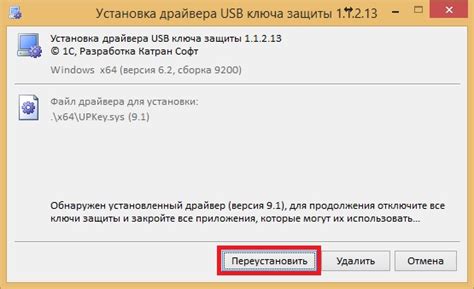 Установка драйвера USB ключа защиты 1.1.2.13

Установка драйвера USB ключа защиты 1.1.2.13
© 1С, Разработка Катран Софт

Windows x64 (версия 6.2, сборка 9200)

Файл драйвера для установки:
.\x64\UPKey.sys (9.1)

Обнаружен установленный драйвер (версия 9.1), для продолжения отключите все ключи защиты и закройте все приложения, которые могут их использовать...

Переустановить
Удалить
Отмена